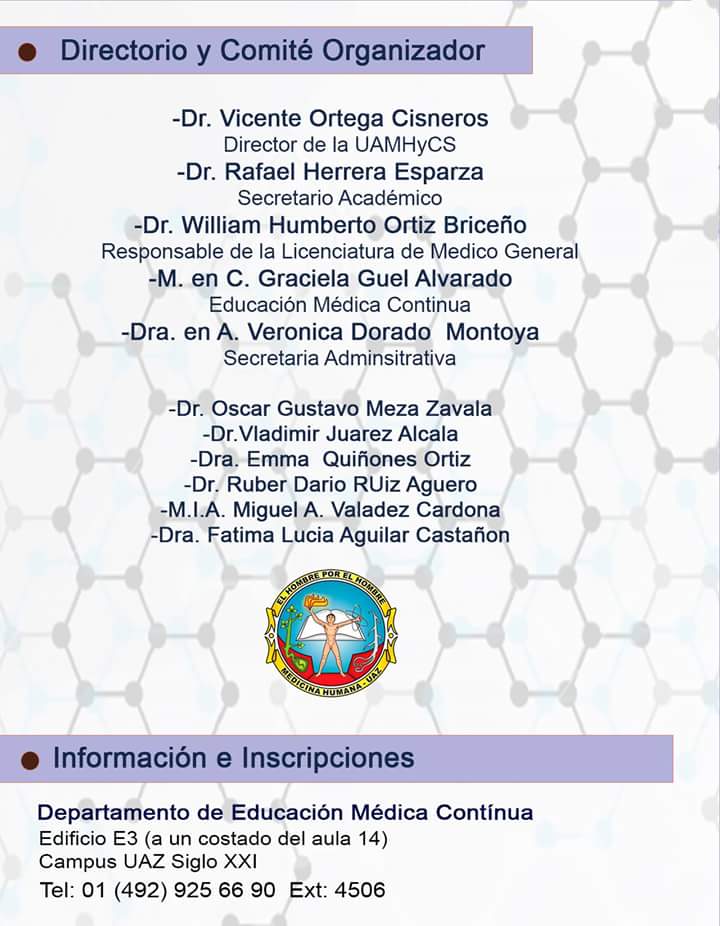 Directorio y Comité Organizador

-Dr. Vicente Ortega Cisneros
Director de la UAMHyCS
-Dr. Rafael Herrera Esparza
Secretario Académico
-Dr. William Humberto Ortiz Briceño
Responsable de la Licenciatura de Medico General
-M. en C. Graciela Guel Alvarado
Educación Médica Continua
-Dra. en A. Veronica Dorado Montoya
Secretaria Adminsitrativa

-Dr. Oscar Gustavo Meza Zavala
-Dr.Vladimir Juarez Alcala
-Dra. Emma Quiñones Ortiz
-Dr. Ruber Dario RUiz Aguero
-M.I.A. Miguel A. Valadez Cardona
-Dra. Fatima Lucia Aguilar Castañon

EL HOMBRE POR EL HOMBRE
MEDICINA HUMANA - UAZ

Información e Inscripciones

Departamento de Educación Médica Contínua
Edificio E3 (a un costado del aula 14)
Campus UAZ Siglo XXI
Tel: 01 (492) 925 66 90 Ext: 4506